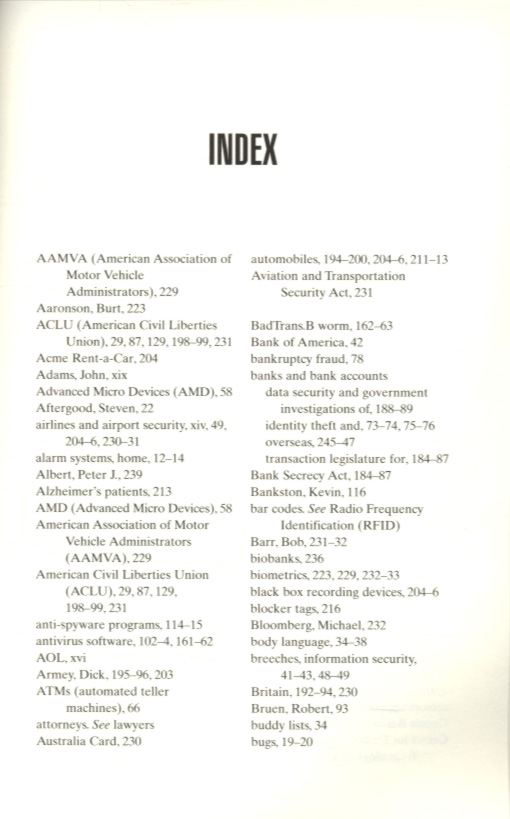 INDEX

AAMVA (American Association of Motor Vehicle Administrators), 229
Aaronson, Burt, 223
ACLU (American Civil Liberties Union), 29, 87, 129, 198–99, 231
Acme Rent-a-Car, 204
Adams, John, xix
Advanced Micro Devices (AMD), 58
Aftergood, Steven, 22
airlines and airport security, xiv, 49, 204–6, 230–31
alarm systems, home, 12–14
Albert, Peter J., 239
Alzheimer's patients, 213
AMD (Advanced Micro Devices), 58
American Association of Motor Vehicle Administrators (AAMVA), 229
American Civil Liberties Union (ACLU), 29, 87, 129, 198–99, 231
anti-spyware programs, 114–15
antivirus software, 102–4, 161–62
AOL, xvi
Armey, Dick, 195–96, 203
ATMs (automated teller machines), 66
attorneys. See lawyers
Australia Card, 230

automobiles, 194–200, 204–6, 211–13
Aviation and Transportation Security Act, 231

BadTrans.B worm, 162–63
Bank of America, 42
bankruptcy fraud, 78
banks and bank accounts
data security and government investigations of, 188–89
identity theft and, 73–74, 75–76
overseas, 245–47
transaction legislature for, 184–87
Bank Secrecy Act, 184–87
Bankston, Kevin, 116
bar codes. See Radio Frequency Identification (RFID)
Barr, Bob, 231–32
biobanks, 236
biometrics, 223, 229, 232–33
black box recording devices, 204–6
blocker tags, 216
Bloomberg, Michael, 232
body language, 34–38
breeches, information security, 41–43, 48–49
Britain, 192–94, 230
Bruen, Robert, 93
buddy lists, 34
bugs, 19–20